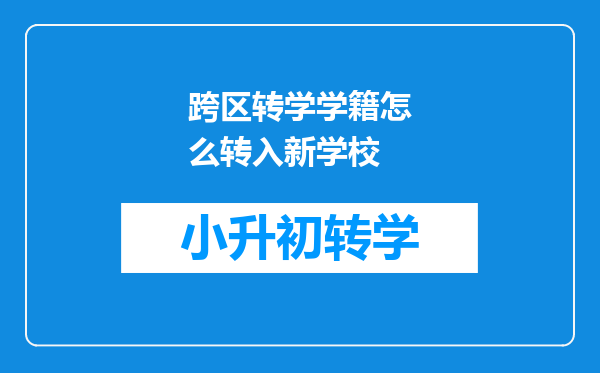 跨区转学学籍怎么转入新学校

小升初转学